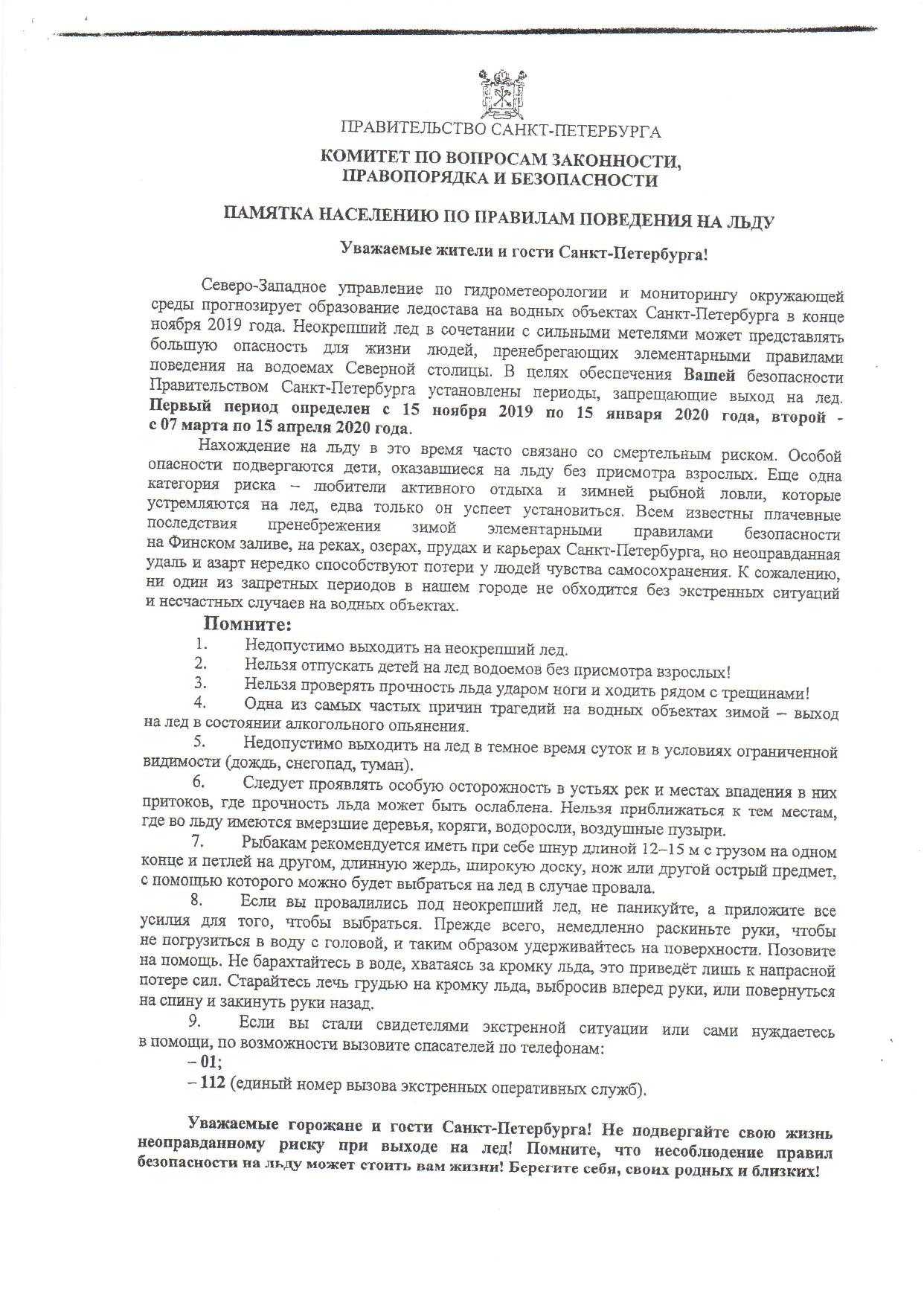 ПРАВИТЕЛЬСТВО САНКТ-ПЕТЕРБУРГА

КОМИТЕТ ПО ВОПРОСАМ ЗАКОННОСТИ, ПРАВОПОРЯДКА И БЕЗОПАСНОСТИ

ПАМЯТКА НАСЕЛЕНИЮ ПО ПРАВИЛАМ ПОВЕДЕНИЯ НА ЛЬДУ

Уважаемые жители и гости Санкт-Петербурга!

Северо-Западное управление по гидрометеорологии и мониторингу окружающей среды прогнозирует образование ледостава на водных объектах Санкт-Петербурга в конце ноября 2019 года. Неокрепший лед в сочетании с сильными метелями может представлять большую опасность для жизни людей, пренебрегающих элементарными правилами поведения на водоемах Северной столицы. В целях обеспечения Вашей безопасности Правительством Санкт-Петербурга установлены периоды, запрещающие выход на лед. Первый период определен с 15 ноября 2019 по 15 января 2020 года, второй - с 07 марта по 15 апреля 2020 года.

Нахождение на льду в это время часто связано со смертельным риском. Особой опасности подвергаются дети, оказавшиеся на льду без присмотра взрослых. Еще одна категория риска – любители активного отдыха и зимней рыбной ловли, которые устремляются на лед, едва только он успеет установиться. Всем известны плачевные последствия пренебрежения зимой элементарными правилами безопасности на Финском заливе, на реках, озерах, прудах и карьерах Санкт-Петербурга, но неоправданная удаль и азарт нередко способствуют потери у людей чувства самосохранения. К сожалению, ни один из запретных периодов в нашем городе не обходится без экстренных ситуаций и несчастных случаев на водных объектах.

Помните:
1. Недопустимо выходить на неокрепший лед.
2. Нельзя отпускать детей на лед водоемов без присмотра взрослых!
3. Нельзя проверять прочность льда ударом ноги и ходить рядом с трещинами!
4. Одна из самых частых причин трагедий на водных объектах зимой – выход на лед в состоянии алкогольного опьянения.
5. Недопустимо выходить на лед в темное время суток и в условиях ограниченной видимости (дождь, снегопад, туман).
6. Следует проявлять особую осторожность в устьях рек и местах впадения в них притоков, где прочность льда может быть ослаблена. Нельзя приближаться к тем местам, где во льду имеются вмерзшие деревья, коряги, водоросли, воздушные пузыри.
7. Рыбакам рекомендуется иметь при себе шнур длиной 12–15 м с грузом на одном конце и петлей на другом, длинную жердь, широкую доску, нож или другой острый предмет, с помощью которого можно будет выбраться на лед в случае провала.
8. Если вы провалились под неокрепший лед, не паникуйте, а приложите все усилия для того, чтобы выбраться. Прежде всего, немедленно раскиньте руки, чтобы не погрузиться в воду с головой, и таким образом удерживайтесь на поверхности. Позовите на помощь. Не барахтайтесь в воде, хватаясь за кромку льда, это приведёт лишь к напрасной потере сил. Старайтесь лечь грудью на кромку льда, выбросив вперед руки, или повернуться на спину и закинуть руки назад.
9. Если вы стали свидетелями экстренной ситуации или сами нуждаетесь в помощи, по возможности вызовите спасателей по телефонам:
– 01;
– 112 (единый номер вызова экстренных оперативных служб).

Уважаемые горожане и гости Санкт-Петербурга! Не подвергайте свою жизнь неоправданному риску при выходе на лед! Помните, что несоблюдение правил безопасности на льду может стоить вам жизни! Берегите себя, своих родных и близких!